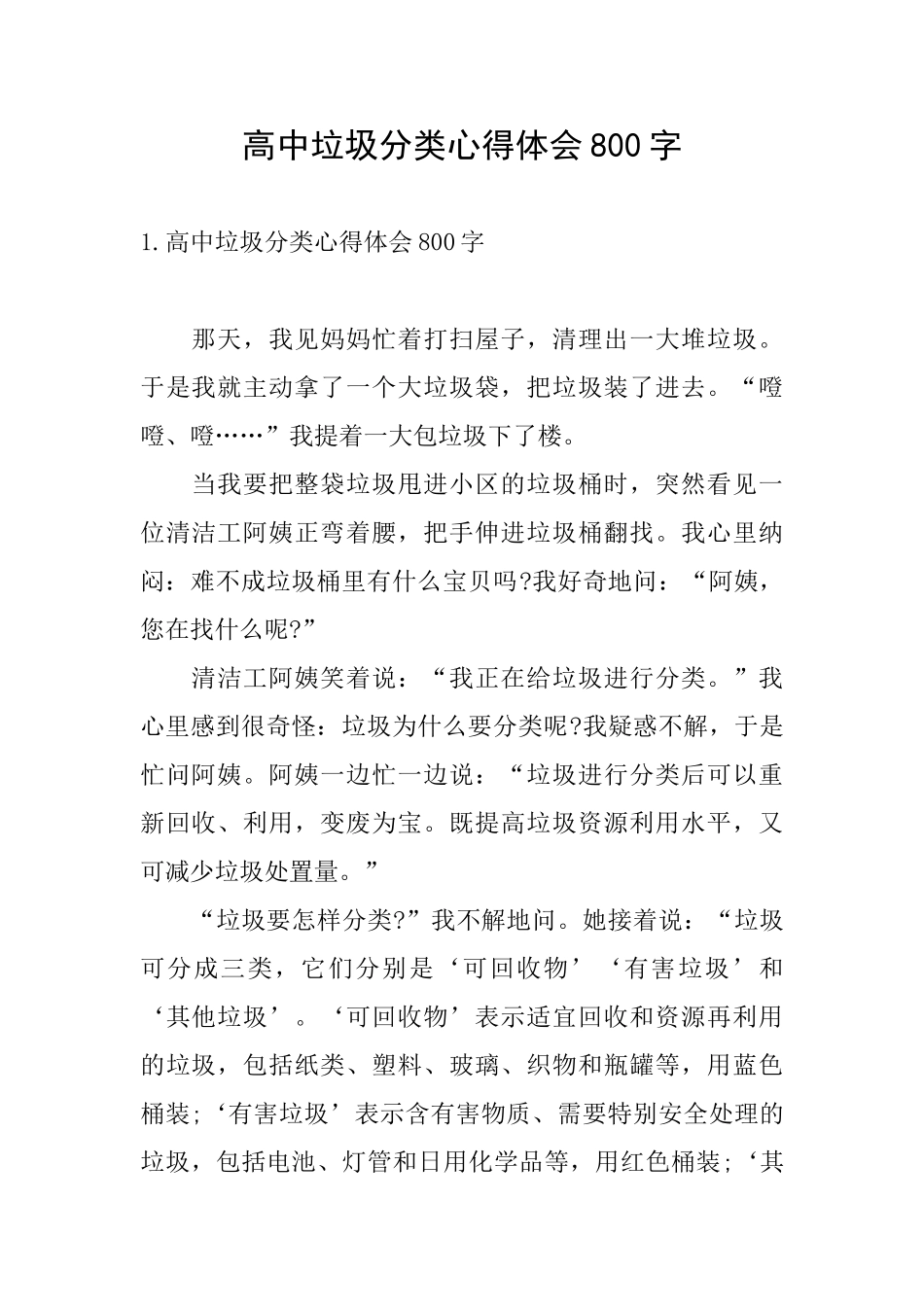 高中垃圾分类心得体会800字

1.高中垃圾分类心得体会800字

那天，我见妈妈忙着打扫屋子，清理出一大堆垃圾。于是我就主动拿了一个大垃圾袋，把垃圾装了进去。“噔噔、噔……”我提着一大包垃圾下了楼。

当我要把整袋垃圾甩进小区的垃圾桶时，突然看见一位清洁工阿姨正弯着腰，把手伸进垃圾桶翻找。我心里纳闷：难不成垃圾桶里有什么宝贝吗?我好奇地问：“阿姨，您在找什么呢?”

清洁工阿姨笑着说：“我正在给垃圾进行分类。”我心里感到很奇怪：垃圾为什么要分类呢?我疑惑不解，于是忙问阿姨。阿姨一边忙一边说：“垃圾进行分类后可以重新回收、利用，变废为宝。既提高垃圾资源利用水平，又可减少垃圾处置量。”

“垃圾要怎样分类?”我不解地问。她接着说：“垃圾可分成三类，它们分别是‘可回收物’‘有害垃圾’和‘其他垃圾’。‘可回收物’表示适宜回收和资源再利用的垃圾，包括纸类、塑料、玻璃、织物和瓶罐等，用蓝色桶装；‘有害垃圾’表示含有害物质、需要特别安全处理的垃圾，包括电池、灯管和日用化学品等，用红色桶装；‘其